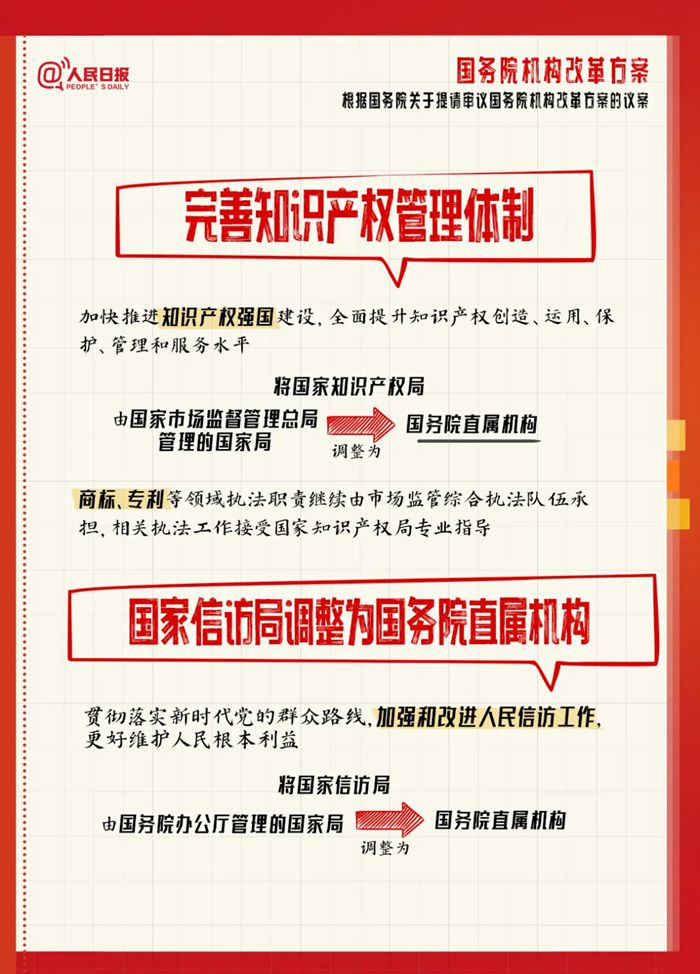 @人民日报
PEOPLE'S DAILY

国务院机构改革方案
根据国务院关于提请审议国务院机构改革方案的议案

完善知识产权管理体制

加快推进知识产权强国建设，全面提升知识产权创造、运用、保护、管理和服务水平

将国家知识产权局
由国家市场监督管理总局管理的国家局
调整为
国务院直属机构

商标、专利等领域执法职责继续由市场监管综合执法队伍承担，相关执法工作接受国家知识产权局专业指导

国家信访局调整为国务院直属机构

贯彻落实新时代党的群众路线，加强和改进人民信访工作，更好维护人民根本利益

将国家信访局
由国务院办公厅管理的国家局
调整为
国务院直属机构